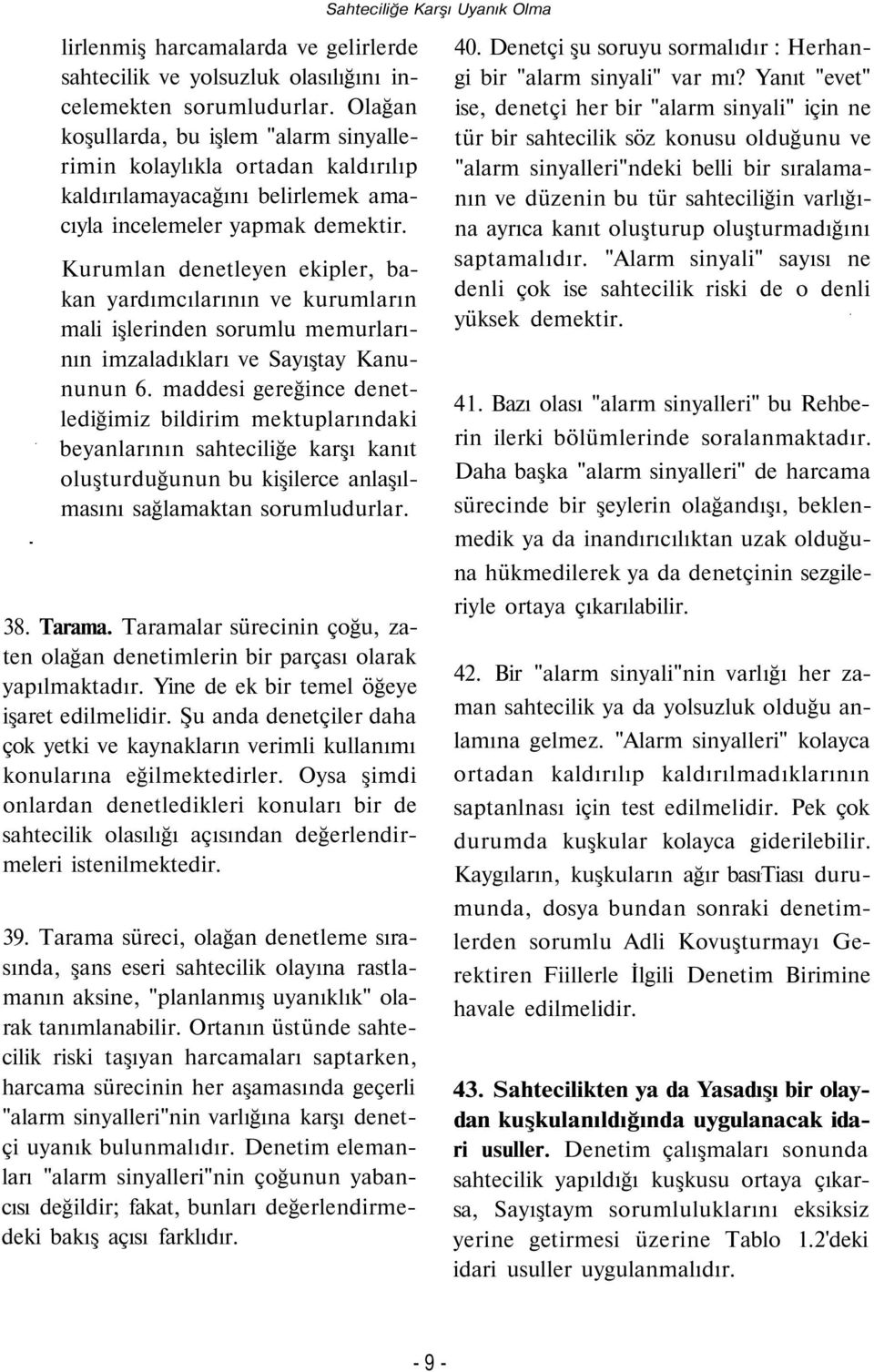 Sahteciliğe Karşı Uyanık Olma

lirlenmiş harcamalarda ve gelirlerde sahtecilik ve yolsuzluk olasılığını incelemekten sorumludurlar. Olağan koşullarda, bu işlem "alarm sinyallerimin kolaylıkla ortadan kaldırılıp kaldırılamayacağını belirlemek amacıyla incelemeler yapmak demektir.

Kurumlan denetleyen ekipler, bakan yardımcılarının ve kurumların mali işlerinden sorumlu memurlarının imzaladıkları ve Sayıştay Kanununun 6. maddesi gereğince denetlediğimiz bildirim mektuplarındaki beyanlarının sahteciliğe karşı kanıt oluşturduğunun bu kişilerce anlaşılmasını sağlamaktan sorumludurlar.

38. Tarama. Taramalar sürecinin çoğu, zaten olağan denetimlerin bir parçası olarak yapılmaktadır. Yine de ek bir temel öğeye işaret edilmelidir. Şu anda denetçiler daha çok yetki ve kaynakların verimli kullanımı konularına eğilmektedirler. Oysa şimdi onlardan denetledikleri konuları bir de sahtecilik olasılığı açısından değerlendirmeleri istenilmektedir.

39. Tarama süreci, olağan denetleme sırasında, şans eseri sahtecilik olayına rastlamanın aksine, "planlanmış uyanıklık" olarak tanımlanabilir. Ortanın üstünde sahtecilik riski taşıyan harcamaları saptarken, harcama sürecinin her aşamasında geçerli "alarm sinyalleri"nin varlığına karşı denetçi uyanık bulunmalıdır. Denetim elemanları "alarm sinyalleri"nin çoğunun yabancısı değildir; fakat, bunları değerlendirmedeki bakış açısı farklıdır.

40. Denetçi şu soruyu sormalıdır : Herhangi bir "alarm sinyali" var mı? Yanıt "evet" ise, denetçi her bir "alarm sinyali" için ne tür bir sahtecilik söz konusu olduğunu ve "alarm sinyalleri"ndeki belli bir sıralamanın ve düzenin bu tür sahteciliğin varlığına ayrıca kanıt oluşturup oluşturmadığını saptamalıdır. "Alarm sinyali" sayısı ne denli çok ise sahtecilik riski de o denli yüksek demektir.

41. Bazı olası "alarm sinyalleri" bu Rehberin ilerki bölümlerinde soralanmaktadır. Daha başka "alarm sinyalleri" de harcama sürecinde bir şeylerin olağandışı, beklenmedik ya da inandırıcılıktan uzak olduğuna hükmedilerek ya da denetçinin sezgileriyle ortaya çıkarılabilir.

42. Bir "alarm sinyali"nin varlığı her zaman sahtecilik ya da yolsuzluk olduğu anlamına gelmez. "Alarm sinyalleri" kolayca ortadan kaldırılıp kaldırılmadıklarının saptanlnası için test edilmelidir. Pek çok durumda kuşkular kolayca giderilebilir. Kaygıların, kuşkuların ağır basıTiası durumunda, dosya bundan sonraki denetimlerden sorumlu Adli Kovuşturmayı Gerektiren Fiillerle İlgili Denetim Birimine havale edilmelidir.

43. Sahtecilikten ya da Yasadışı bir olaydan kuşkulanıldığında uygulanacak idari usuller. Denetim çalışmaları sonunda sahtecilik yapıldığı kuşkusu ortaya çıkarsa, Sayıştaym sorumluluklarını eksiksiz yerine getirmesi üzerine Tablo 1.2'deki idari usuller uygulanmalıdır.

- 9 -